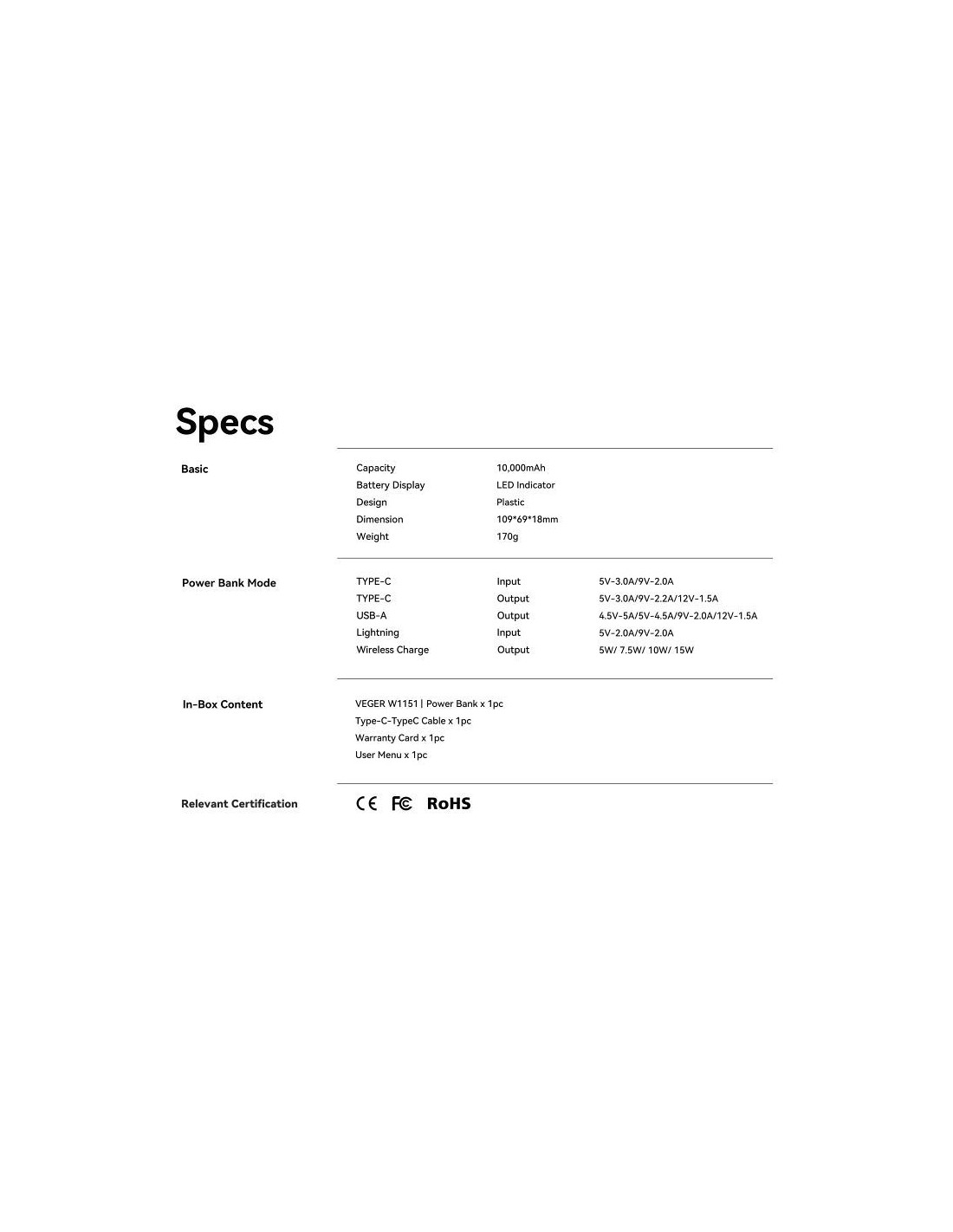 Specs

Basic

Capacity 10,000mAh
Battery Display LED Indicator
Design Plastic
Dimension 109*69*18mm
Weight 170g

Power Bank Mode

TYPE-C Input 5V-3.0A/9V-2.0A
TYPE-C Output 5V-3.0A/9V-2.2A/12V-1.5A
USB-A Output 4.5V-5A/5V-4.5A/9V-2.0A/12V-1.5A
Lightning Input 5V-2.0A/9V-2.0A
Wireless Charge Output 5W/ 7.5W/ 10W/ 15W

In-Box Content

VEGER W1151 | Power Bank x 1pc
Type-C-TypeC Cable x 1pc
Warranty Card x 1pc
User Menu x 1pc

Relevant Certification

CE FC RoHS